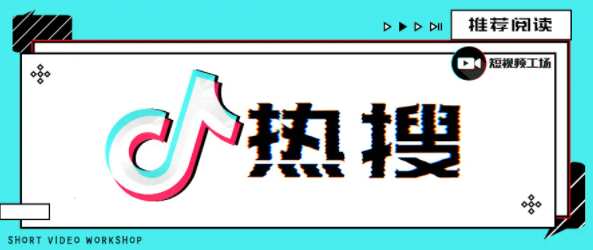 推荐阅读

短视频工场

热搜

SHORT VIDEO WORKSHOP